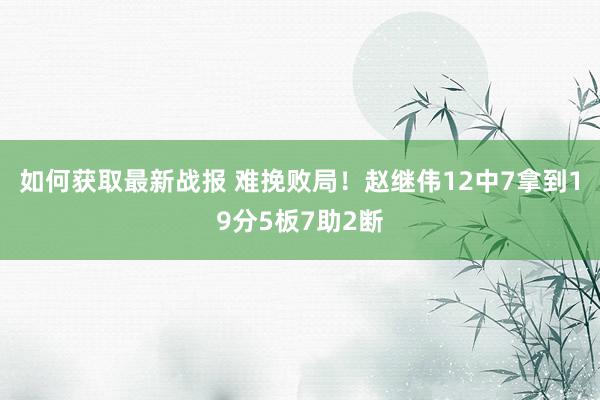 如何获取最新战报 难挽败局！赵继伟12中7拿到19分5板7助2断